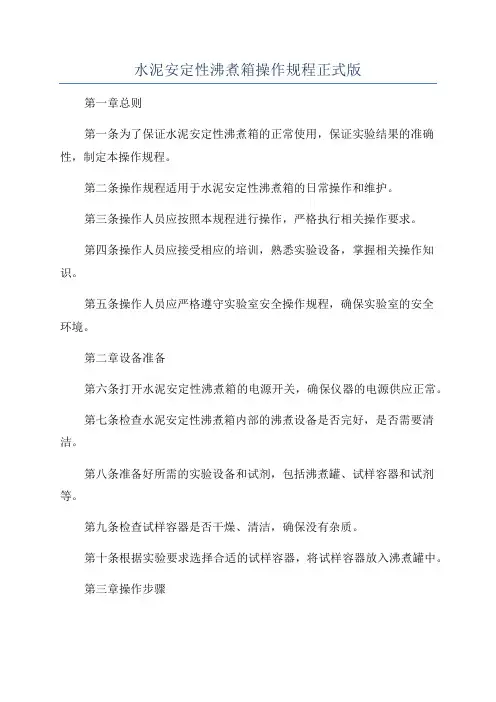 水泥安定性沸煮箱操作规程正式版

第一章总则

第一条为了保证水泥安定性沸煮箱的正常使用，保证实验结果的准确性，制定本操作规程。

第二条操作规程适用于水泥安定性沸煮箱的日常操作和维护。

第三条操作人员应按照本规程进行操作，严格执行相关操作要求。

第四条操作人员应接受相应的培训，熟悉实验设备，掌握相关操作知识。

第五条操作人员应严格遵守实验室安全操作规程，确保实验室的安全环境。

第二章设备准备

第六条打开水泥安定性沸煮箱的电源开关，确保仪器的电源供应正常。

第七条检查水泥安定性沸煮箱内部的沸煮设备是否完好，是否需要清洁。

第八条准备好所需的实验设备和试剂，包括沸煮罐、试样容器和试剂等。

第九条检查试样容器是否干燥、清洁，确保没有杂质。

第十条根据实验要求选择合适的试样容器，将试样容器放入沸煮罐中。

第三章操作步骤